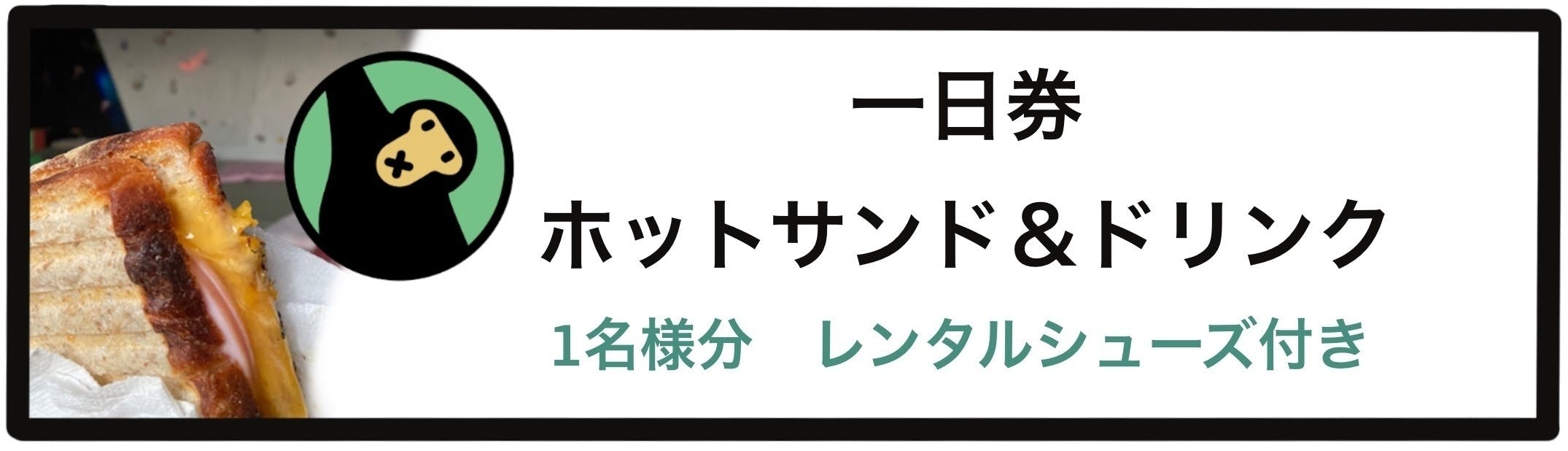 一日券
ホットサンド＆ドリンク
1名様分　レンタルシューズ付き